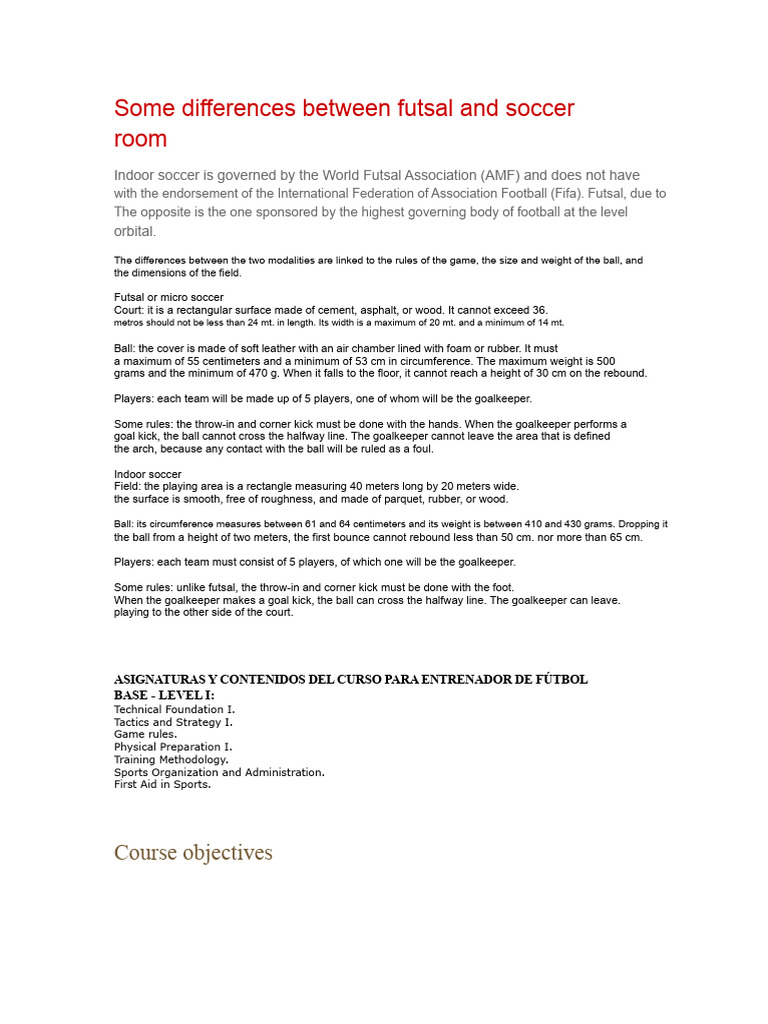 Some differences between futsal and soccer room

Indoor soccer is governed by the World Futsal Association (AMF) and does not have with the endorsement of the International Federation of Association Football (Fifa). Futsal, due to The opposite is the one sponsored by the highest governing body of football at the level orbital.

The differences between the two modalities are linked to the rules of the game, the size and weight of the ball, and the dimensions of the field.

Futsal or micro soccer
Court: it is a rectangular surface made of cement, asphalt, or wood. It cannot exceed 36. metros should not be less than 24 mt. in length. Its width is a maximum of 20 mt. and a minimum of 14 mt.

Ball: the cover is made of soft leather with an air chamber lined with foam or rubber. It must a maximum of 55 centimeters and a minimum of 53 cm in circumference. The maximum weight is 500 grams and the minimum of 470 g. When it falls to the floor, it cannot reach a height of 30 cm on the rebound.

Players: each team will be made up of 5 players, one of whom will be the goalkeeper.

Some rules: the throw-in and corner kick must be done with the hands. When the goalkeeper performs a goal kick, the ball cannot cross the halfway line. The goalkeeper cannot leave the area that is defined the arch, because any contact with the ball will be ruled as a foul.

Indoor soccer
Field: the playing area is a rectangle measuring 40 meters long by 20 meters wide. the surface is smooth, free of roughness, and made of parquet, rubber, or wood.

Ball: its circumference measures between 61 and 64 centimeters and its weight is between 410 and 430 grams. Dropping it the ball from a height of two meters, the first bounce cannot rebound less than 50 cm. nor more than 65 cm.

Players: each team must consist of 5 players, of which one will be the goalkeeper.

Some rules: unlike futsal, the throw-in and corner kick must be done with the foot. When the goalkeeper makes a goal kick, the ball can cross the halfway line. The goalkeeper can leave. playing to the other side of the court.

ASIGNATURAS Y CONTENIDOS DEL CURSO PARA ENTRENADOR DE FÚTBOL BASE - LEVEL I:
Technical Foundation I.
Tactics and Strategy I.
Game rules.
Physical Preparation I.
Training Methodology.
Sports Organization and Administration.
First Aid in Sports.

Course objectives